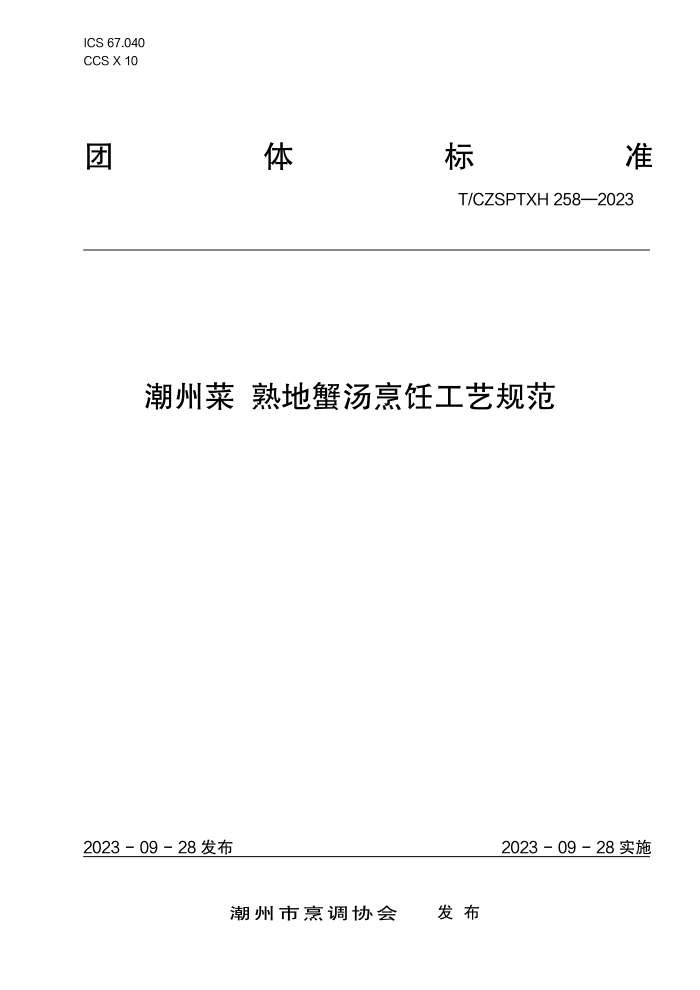 ICS 67.040
CCS X 10

团 体 标 准

T/CZSPTXH 258—2023

潮州菜 熟地蟹汤烹饪工艺规范

2023 - 09 - 28 发布

2023 - 09 - 28 实施

潮州市烹调协会 发布